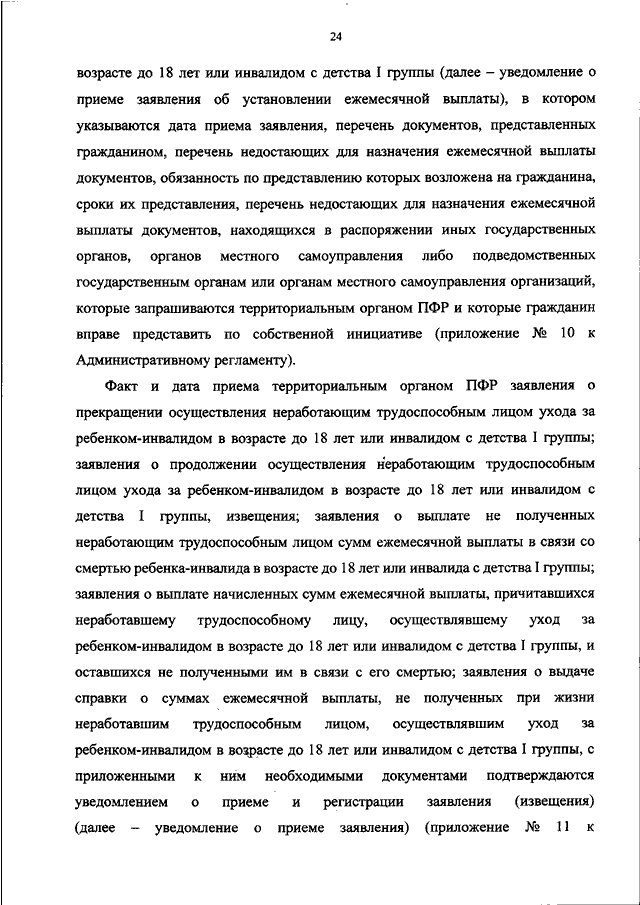 24

возрасте до 18 лет или инвалидом с детства I группы (далее – уведомление о приеме заявления об установлении ежемесячной выплаты), в котором указываются дата приема заявления, перечень документов, представленных гражданином, перечень недостающих для назначения ежемесячной выплаты документов, обязанность по представлению которых возложена на гражданина, сроки их представления, перечень недостающих для назначения ежемесячной выплаты документов, находящихся в распоряжении иных государственных органов, органов местного самоуправления либо подведомственных государственным органам или органам местного самоуправления организаций, которые запрашиваются территориальным органом ПФР и которые гражданин вправе представить по собственной инициативе (приложение № 10 к Административному регламенту).

Факт и дата приема территориальным органом ПФР заявления о прекращении осуществления неработающим трудоспособным лицом ухода за ребенком-инвалидом в возрасте до 18 лет или инвалидом с детства I группы; заявления о продолжении осуществления неработающим трудоспособным лицом ухода за ребенком-инвалидом в возрасте до 18 лет или инвалидом с детства I группы, извещения; заявления о выплате не полученных неработающим трудоспособным лицом сумм ежемесячной выплаты в связи со смертью ребенка-инвалида в возрасте до 18 лет или инвалида с детства I группы; заявления о выплате начисленных сумм ежемесячной выплаты, причитавшихся неработавшему трудоспособному лицу, осуществлявшему уход за ребенком-инвалидом в возрасте до 18 лет или инвалидом с детства I группы, и оставшихся не полученными им в связи с его смертью; заявления о выдаче справки о суммах ежемесячной выплаты, не полученных при жизни неработавшим трудоспособным лицом, осуществлявшим уход за ребенком-инвалидом в возрасте до 18 лет или инвалидом с детства I группы, с приложенными к ним необходимыми документами подтверждаются уведомлением о приеме и регистрации заявления (извещения) (далее – уведомление о приеме заявления) (приложение № 11 к